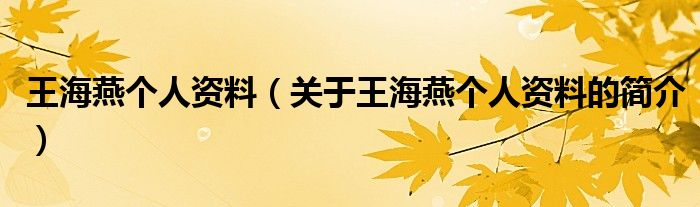 王海燕个人资料（关于王海燕个人资料的简介）